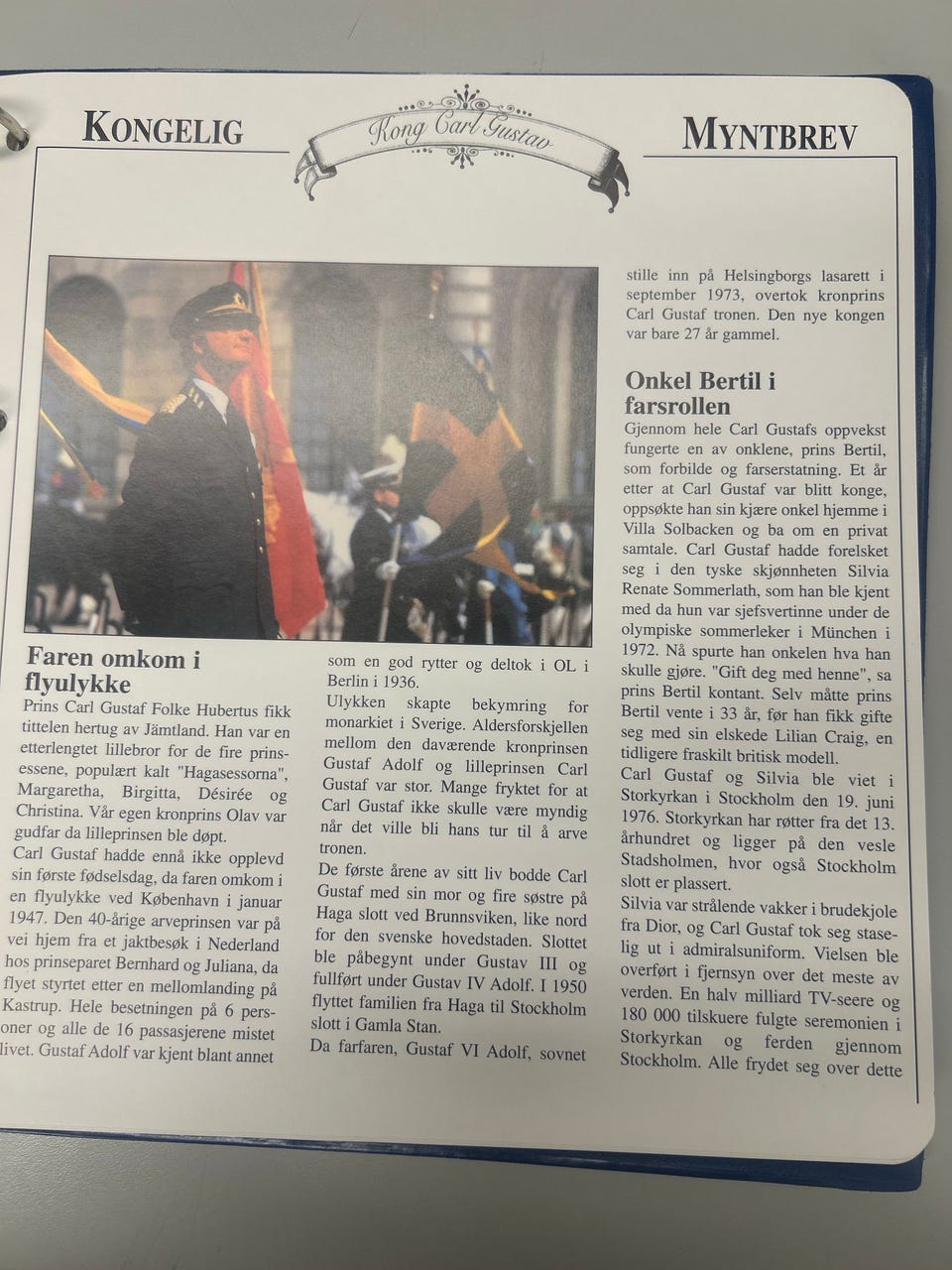 KONGELIG

Kong Carl Gustav

MYNTBREV

Faren omkom i flyulykke

Prins Carl Gustaf Folke Hubertus fikk tittelen hertug av Jämtland. Han var en etterlengtet lillebror for de fire prinsessene, populært kalt "Hagasessorna", Margaretha, Birgitta, Désirée og Christina. Vår egen kronprins Olav var gudfar da lilleprinsen ble døpt.

Carl Gustaf hadde ennå ikke opplevd sin første fødselsdag, da faren omkom i en flyulykke ved København i januar 1947. Den 40-årige arveprinsen var på vei hjem fra et jaktbesøk i Nederland hos prinseparet Bernhard og Juliana, da flyet styrtet etter en mellomlanding på Kastrup. Hele besetningen på 6 personer og alle de 16 passasjerene mistet livet. Gustaf Adolf var kjent blant annet som en god rytter og deltok i OL i Berlin i 1936.

Ulykken skapte bekymring for monarkiet i Sverige. Aldersforskjellen mellom den daværende kronprinsen Gustaf Adolf og lilleprinsen Carl Gustaf var stor. Mange fryktet for at Carl Gustaf ikke skulle være myndig når det ville bli hans tur til å arve tronen.

De første årene av sitt liv bodde Carl Gustaf med sin mor og fire søstre på Haga slott ved Brunnsviken, like nord for den svenske hovedstaden. Slottet ble påbegynt under Gustav III og fullført under Gustav IV Adolf. I 1950 flyttet familien fra Haga til Stockholm slott i Gamla Stan.

Da farfaren, Gustaf VI Adolf, sovnet stille inn på Helsingborgs lasarett i september 1973, overtok kronprins Carl Gustaf tronen. Den nye kongen var bare 27 år gammel.

Onkel Bertil i farsrollen

Gjennom hele Carl Gustafs oppvekst fungerte en av onklene, prins Bertil, som forbilde og farserstatning. Et år etter at Carl Gustaf var blitt konge, oppsøkte han sin kjære onkel hjemme i Villa Solbacken og ba om en privat samtale. Carl Gustaf hadde forelsket seg i den tyske skjønnheten Silvia Renate Sommerlath, som han ble kjent med da hun var sjefsvertinne under de olympiske sommerleker i München i 1972. Nå spurte han onkelen hva han skulle gjøre. "Gift deg med henne", sa prins Bertil kontant. Selv måtte prins Bertil vente i 33 år, før han fikk gifte seg med sin elskede Lilian Craig, en tidligere fraskilt britisk modell.

Carl Gustaf og Silvia ble viet i Storkyrkan i Stockholm den 19. juni 1976. Storkyrkan har røtter fra det 13. århundret og ligger på den vesle Stadsholmen, hvor også Stockholm slott er plassert.

Silvia var strålende vakker i brudekjole fra Dior, og Carl Gustaf tok seg staselig ut i admiralsuniform. Vielsen ble overført i fjernsyn over det meste av verden. En halv milliard TV-seere og 180 000 tilskuere fulgte seremonien i Storkyrkan og ferden gjennom Stockholm. Alle frydet seg over dette